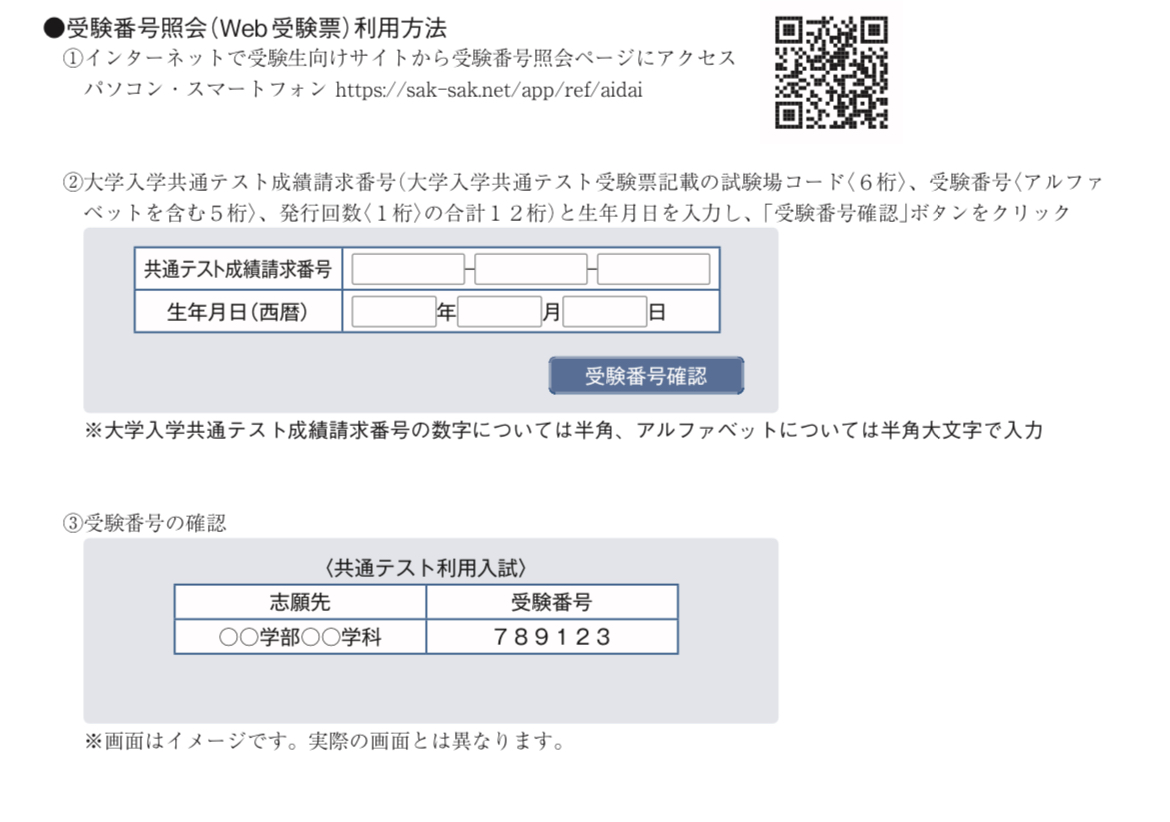 ●受験番号照会(Web受験票)利用方法
①インターネットで受験生向けサイトから受験番号照会ページにアクセス
パソコン・スマートフォン https://sak-sak.net/app/ref/aidai

②大学入学共通テスト成績請求番号(大学入学共通テスト受験票記載の試験場コード〈6桁〉、受験番号〈アルファベットを含む5桁〉、発行回数〈1桁〉の合計12桁)と生年月日を入力し、「受験番号確認」ボタンをクリック

共通テスト成績請求番号 ____-____-____
生年月日(西暦) ____年____月____日

受験番号確認

※大学入学共通テスト成績請求番号の数字については半角、アルファベットについては半角大文字で入力

③受験番号の確認

〈共通テスト利用入試〉
| 志願先 | 受験番号 |
|---|---|
| ○○学部○○学科 | 789123 |

※画面はイメージです。実際の画面とは異なります。